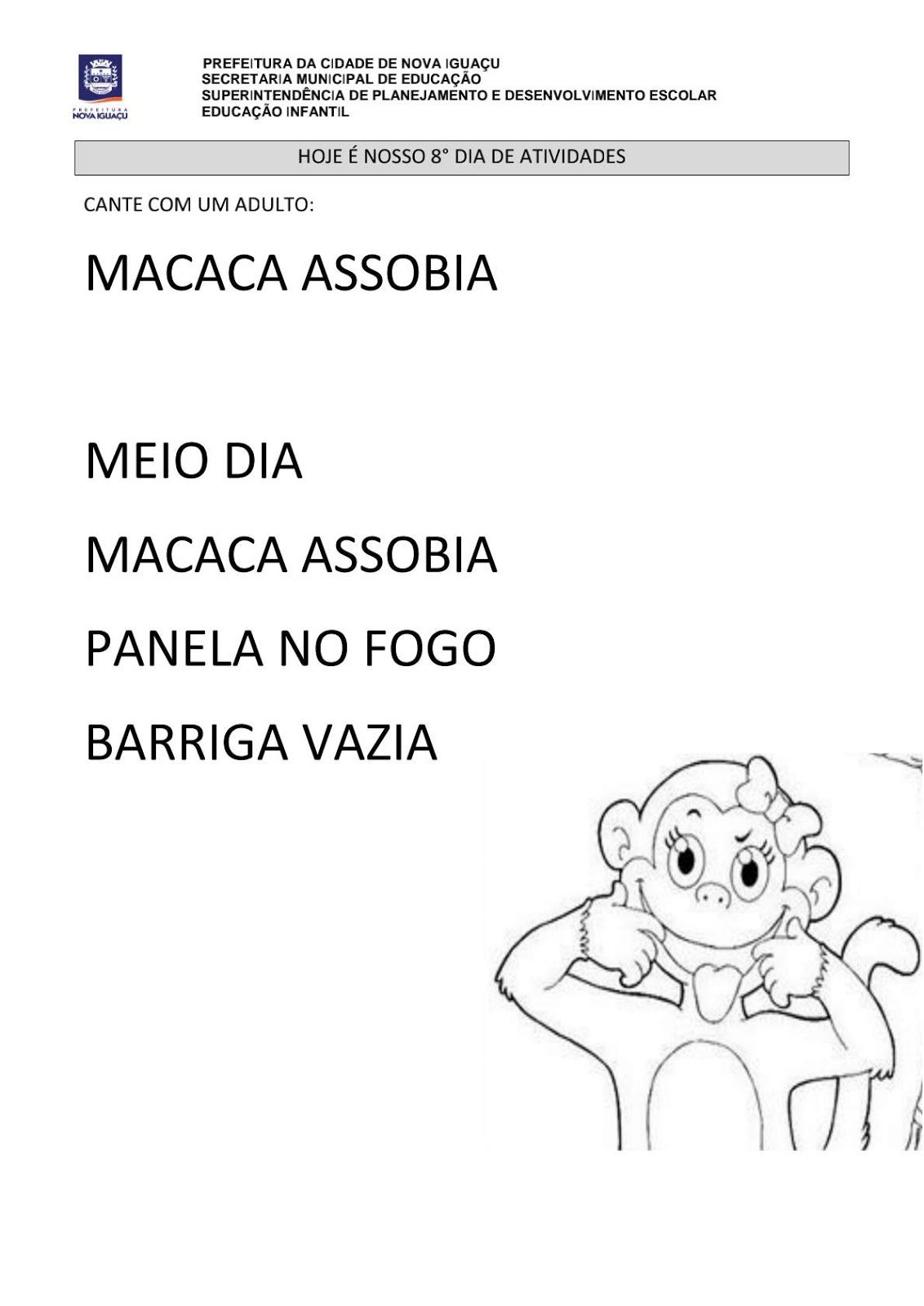 PREFEITURA NOVA IGUAÇU

PREFEITURA DA CIDADE DE NOVA IGUAÇU
SECRETARIA MUNICIPAL DE EDUCAÇÃO
SUPERINTENDÊNCIA DE PLANEJAMENTO E DESENVOLVIMENTO ESCOLAR
EDUCAÇÃO INFANTIL

HOJE É NOSSO 8° DIA DE ATIVIDADES

CANTE COM UM ADULTO:

MACACA ASSOBIA

MEIO DIA

MACACA ASSOBIA

PANELA NO FOGO

BARRIGA VAZIA